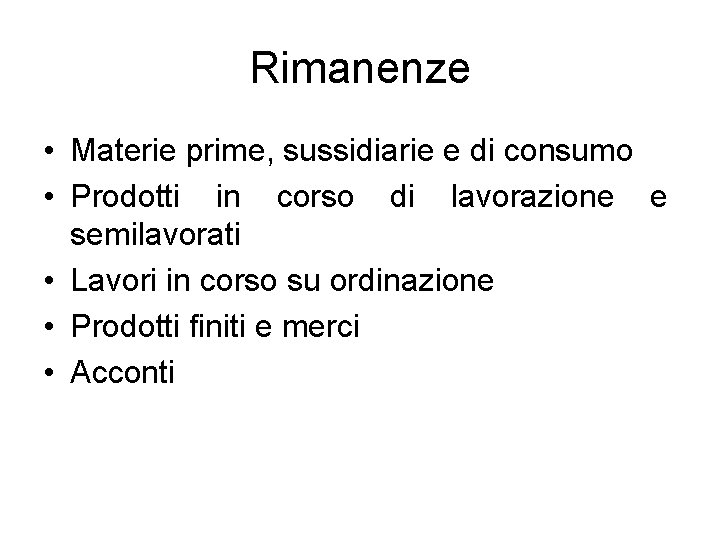 Rimanenze

• Materie prime, sussidiarie e di consumo
• Prodotti in corso di lavorazione e semilavorati
• Lavori in corso su ordinazione
• Prodotti finiti e merci
• Acconti